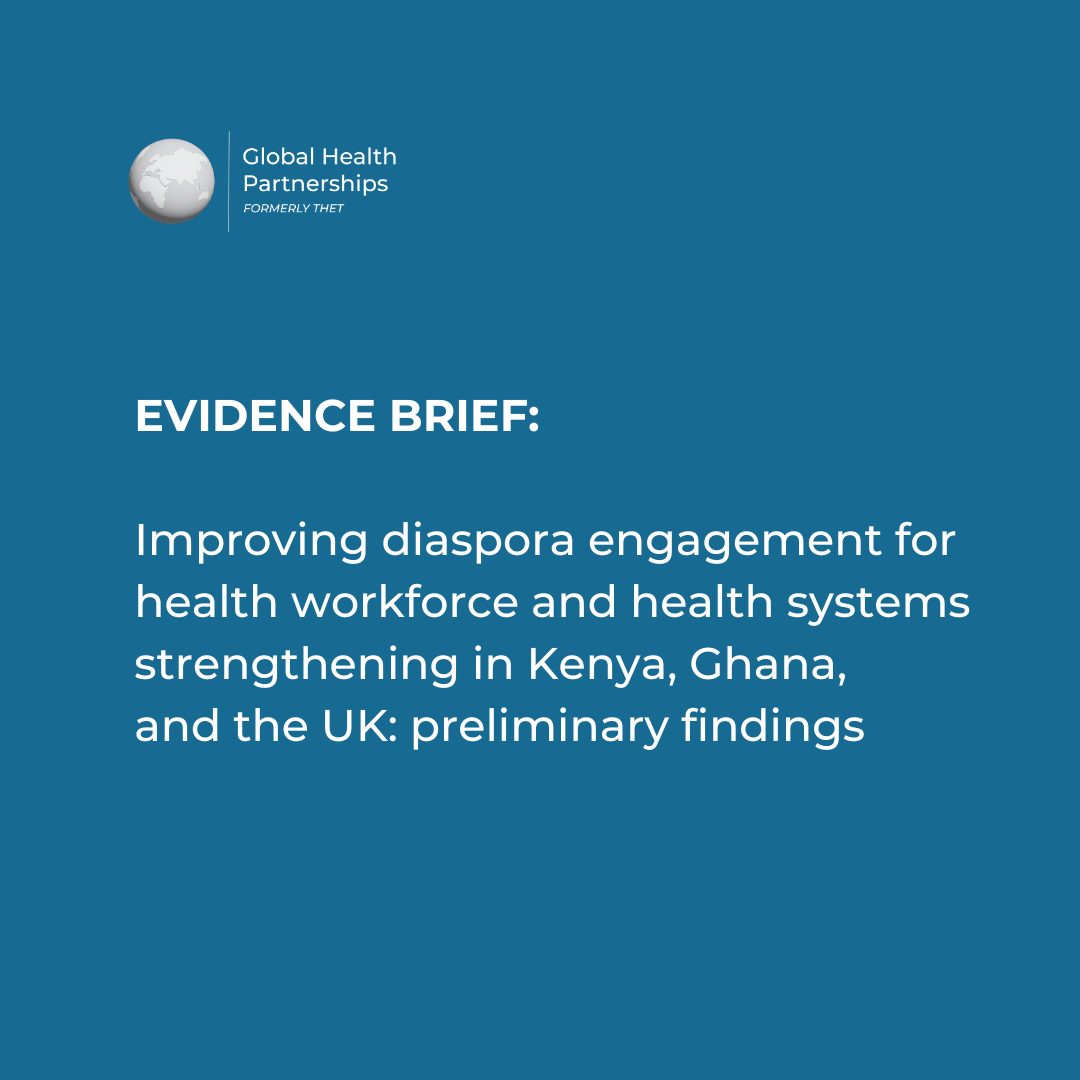 Global Health Partnerships
FORMERLY THET

EVIDENCE BRIEF:

Improving diaspora engagement for health workforce and health systems strengthening in Kenya, Ghana, and the UK: preliminary findings